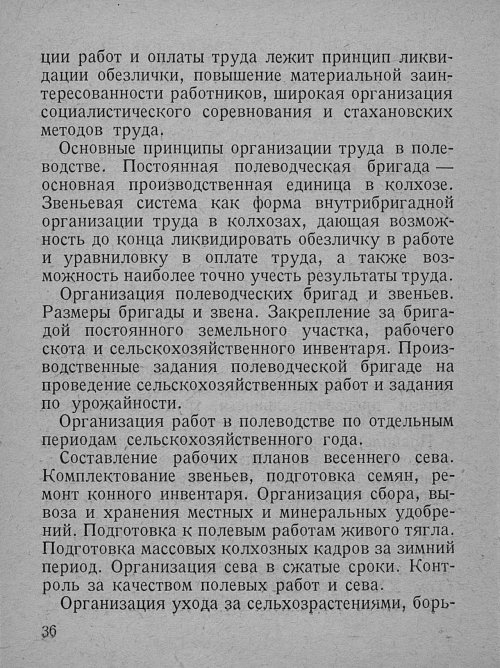 ции работ и оплаты труда лежит принцип ликвидации обезлички, повышение материальной заинтересованности работников, широкая организация социалистического соревнования и стахановских методов труда.

Основные принципы организации труда в полеводстве. Постоянная полеводческая бригада — основная производственная единица в колхозе. Звеньевая система как форма внутрибригадной организации труда в колхозах, дающая возможность до конца ликвидировать обезличку в работе и уравниловку в оплате труда, а также возможность наиболее точно учесть результаты труда.

Организация полеводческих бригад и звеньев. Размеры бригады и звена. Закрепление за бригадой постоянного земельного участка, рабочего скота и сельскохозяйственного инвентаря. Производственные задания полеводческой бригаде на проведение сельскохозяйственных работ и задания по урожайности.

Организация работ в полеводстве по отдельным периодам сельскохозяйственного года.

Составление рабочих планов весеннего сева. Комплектование звеньев, подготовка семян, ремонт конного инвентаря. Организация сбора, вывоза и хранения местных и минеральных удобрений. Подготовка к полевым работам живого тягла. Подготовка массовых колхозных кадров за зимний период. Организация сева в сжатые сроки. Контроль за качеством полевых работ и сева.

Организация ухода за сельхозрастениями, борь-

36